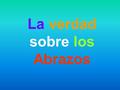 La verdad sobre los Abrazos